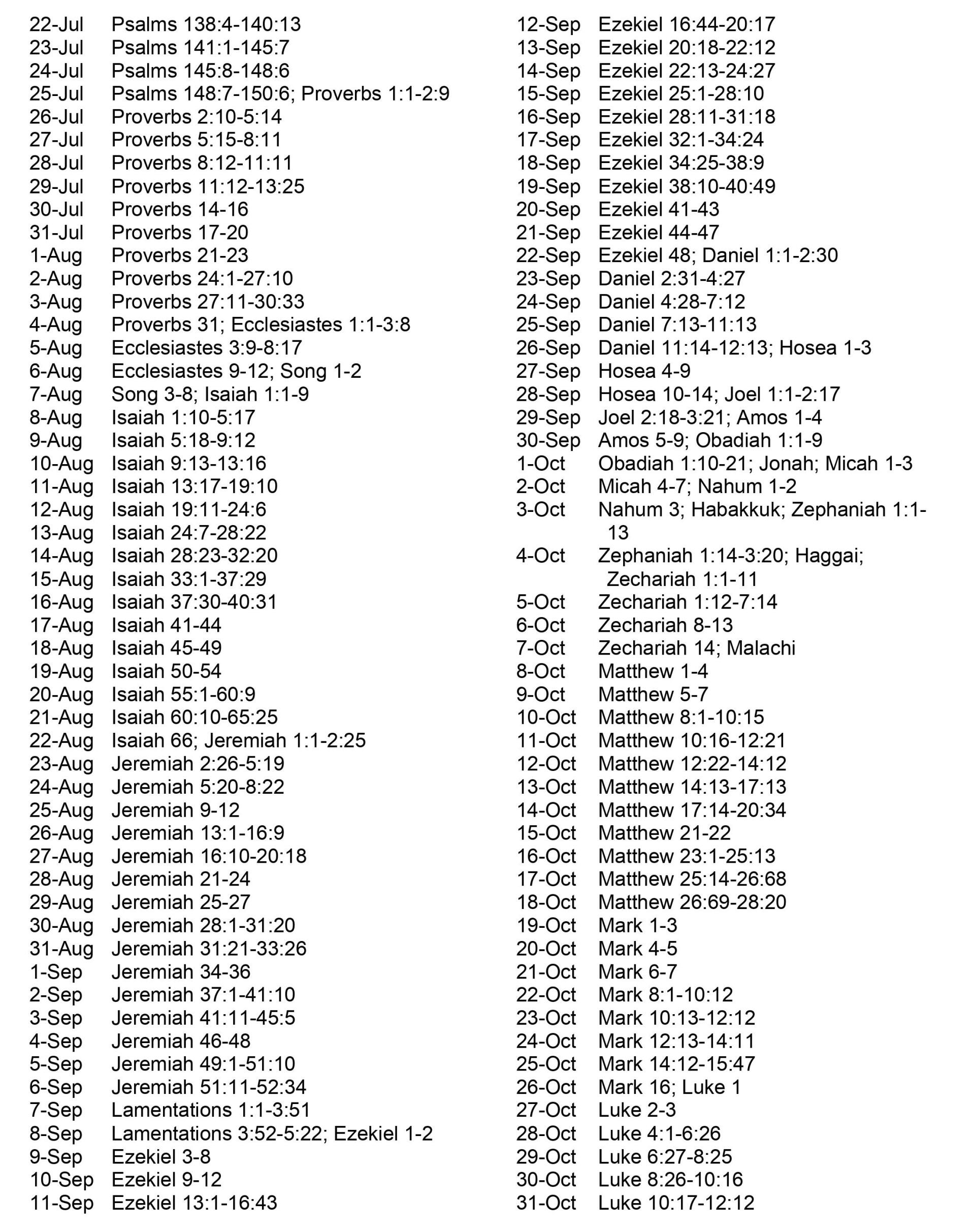 22-Jul Psalms 138:4-140:13
23-Jul Psalms 141:1-145:7
24-Jul Psalms 145:8-148:6
25-Jul Psalms 148:7-150:6; Proverbs 1:1-2:9
26-Jul Proverbs 2:10-5:14
27-Jul Proverbs 5:15-8:11
28-Jul Proverbs 8:12-11:11
29-Jul Proverbs 11:12-13:25
30-Jul Proverbs 14-16
31-Jul Proverbs 17-20
1-Aug Proverbs 21-23
2-Aug Proverbs 24:1-27:10
3-Aug Proverbs 27:11-30:33
4-Aug Proverbs 31; Ecclesiastes 1:1-3:8
5-Aug Ecclesiastes 3:9-8:17
6-Aug Ecclesiastes 9-12; Song 1-2
7-Aug Song 3-8; Isaiah 1:1-9
8-Aug Isaiah 1:10-5:17
9-Aug Isaiah 5:18-9:12
10-Aug Isaiah 9:13-13:16
11-Aug Isaiah 13:17-19:10
12-Aug Isaiah 19:11-24:6
13-Aug Isaiah 24:7-28:22
14-Aug Isaiah 28:23-32:20
15-Aug Isaiah 33:1-37:29
16-Aug Isaiah 37:30-40:31
17-Aug Isaiah 41-44
18-Aug Isaiah 45-49
19-Aug Isaiah 50-54
20-Aug Isaiah 55:1-60:9
21-Aug Isaiah 60:10-65:25
22-Aug Isaiah 66; Jeremiah 1:1-2:25
23-Aug Jeremiah 2:26-5:19
24-Aug Jeremiah 5:20-8:22
25-Aug Jeremiah 9-12
26-Aug Jeremiah 13:1-16:9
27-Aug Jeremiah 16:10-20:18
28-Aug Jeremiah 21-24
29-Aug Jeremiah 25-27
30-Aug Jeremiah 28:1-31:20
31-Aug Jeremiah 31:21-33:26
1-Sep Jeremiah 34-36
2-Sep Jeremiah 37:1-41:10
3-Sep Jeremiah 41:11-45:5
4-Sep Jeremiah 46-48
5-Sep Jeremiah 49:1-51:10
6-Sep Jeremiah 51:11-52:34
7-Sep Lamentations 1:1-3:51
8-Sep Lamentations 3:52-5:22; Ezekiel 1-2
9-Sep Ezekiel 3-8
10-Sep Ezekiel 9-12
11-Sep Ezekiel 13:1-16:43

12-Sep Ezekiel 16:44-20:17
13-Sep Ezekiel 20:18-22:12
14-Sep Ezekiel 22:13-24:27
15-Sep Ezekiel 25:1-28:10
16-Sep Ezekiel 28:11-31:18
17-Sep Ezekiel 32:1-34:24
18-Sep Ezekiel 34:25-38:9
19-Sep Ezekiel 38:10-40:49
20-Sep Ezekiel 41-43
21-Sep Ezekiel 44-47
22-Sep Ezekiel 48; Daniel 1:1-2:30
23-Sep Daniel 2:31-4:27
24-Sep Daniel 4:28-7:12
25-Sep Daniel 7:13-11:13
26-Sep Daniel 11:14-12:13; Hosea 1-3
27-Sep Hosea 4-9
28-Sep Hosea 10-14; Joel 1:1-2:17
29-Sep Joel 2:18-3:21; Amos 1-4
30-Sep Amos 5-9; Obadiah 1:1-9
1-Oct Obadiah 1:10-21; Jonah; Micah 1-3
2-Oct Micah 4-7; Nahum 1-2
3-Oct Nahum 3; Habakkuk; Zephaniah 1:1-13
4-Oct Zephaniah 1:14-3:20; Haggai; Zechariah 1:1-11
5-Oct Zechariah 1:12-7:14
6-Oct Zechariah 8-13
7-Oct Zechariah 14; Malachi
8-Oct Matthew 1-4
9-Oct Matthew 5-7
10-Oct Matthew 8:1-10:15
11-Oct Matthew 10:16-12:21
12-Oct Matthew 12:22-14:12
13-Oct Matthew 14:13-17:13
14-Oct Matthew 17:14-20:34
15-Oct Matthew 21-22
16-Oct Matthew 23:1-25:13
17-Oct Matthew 25:14-26:68
18-Oct Matthew 26:69-28:20
19-Oct Mark 1-3
20-Oct Mark 4-5
21-Oct Mark 6-7
22-Oct Mark 8:1-10:12
23-Oct Mark 10:13-12:12
24-Oct Mark 12:13-14:11
25-Oct Mark 14:12-15:47
26-Oct Mark 16; Luke 1
27-Oct Luke 2-3
28-Oct Luke 4:1-6:26
29-Oct Luke 6:27-8:25
30-Oct Luke 8:26-10:16
31-Oct Luke 10:17-12:12